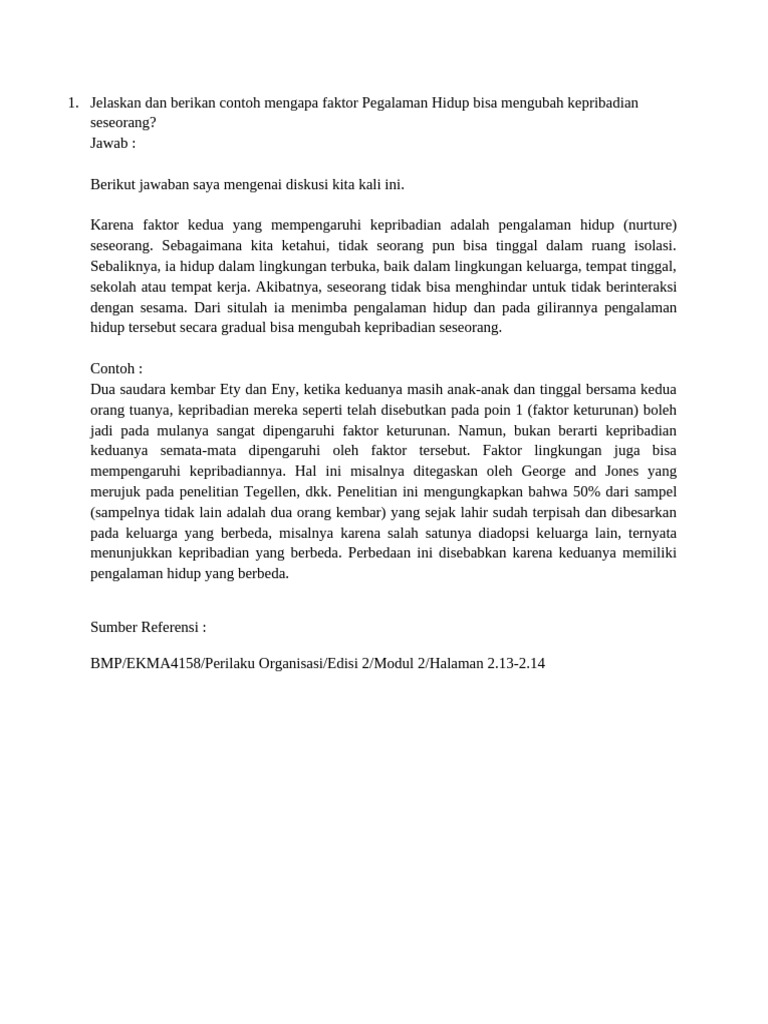 1. Jelaskan dan berikan contoh mengapa faktor Pegalaman Hidup bisa mengubah kepribadian seseorang?
Jawab :

Berikut jawaban saya mengenai diskusi kita kali ini.

Karena faktor kedua yang mempengaruhi kepribadian adalah pengalaman hidup (nurture) seseorang. Sebagaimana kita ketahui, tidak seorang pun bisa tinggal dalam ruang isolasi. Sebaliknya, ia hidup dalam lingkungan terbuka, baik dalam lingkungan keluarga, tempat tinggal, sekolah atau tempat kerja. Akibatnya, seseorang tidak bisa menghindar untuk tidak berinteraksi dengan sesama. Dari situlah ia menimba pengalaman hidup dan pada gilirannya pengalaman hidup tersebut secara gradual bisa mengubah kepribadian seseorang.

Contoh :
Dua saudara kembar Ety dan Eny, ketika keduanya masih anak-anak dan tinggal bersama kedua orang tuanya, kepribadian mereka seperti telah disebutkan pada poin 1 (faktor keturunan) boleh jadi pada mulanya sangat dipengaruhi faktor keturunan. Namun, bukan berarti kepribadian keduanya semata-mata dipengaruhi oleh faktor tersebut. Faktor lingkungan juga bisa mempengaruhi kepribadiannya. Hal ini misalnya ditegaskan oleh George and Jones yang merujuk pada penelitian Tegellen, dkk. Penelitian ini mengungkapkan bahwa 50% dari sampel (sampelnya tidak lain adalah dua orang kembar) yang sejak lahir sudah terpisah dan dibesarkan pada keluarga yang berbeda, misalnya karena salah satunya diadopsi keluarga lain, ternyata menunjukkan kepribadian yang berbeda. Perbedaan ini disebabkan karena keduanya memiliki pengalaman hidup yang berbeda.

Sumber Referensi :

BMP/EKMA4158/Perilaku Organisasi/Edisi 2/Modul 2/Halaman 2.13-2.14